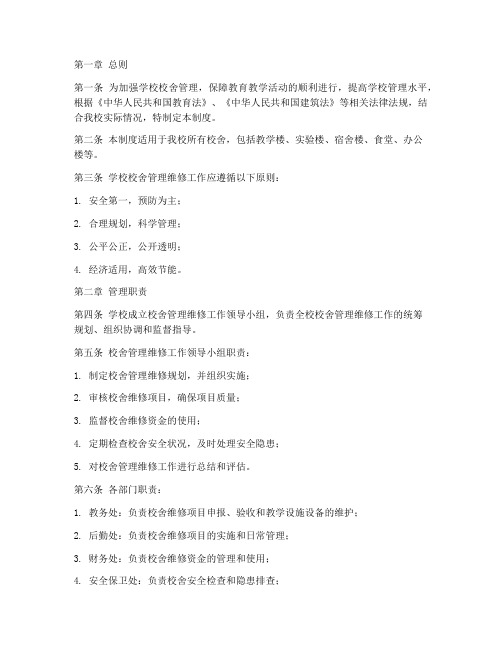 第一章 总则

第一条 为加强学校校舍管理，保障教育教学活动的顺利进行，提高学校管理水平，根据《中华人民共和国教育法》、《中华人民共和国建筑法》等相关法律法规，结合我校实际情况，特制定本制度。

第二条 本制度适用于我校所有校舍，包括教学楼、实验楼、宿舍楼、食堂、办公楼等。

第三条 学校校舍管理维修工作应遵循以下原则：

1. 安全第一，预防为主；

2. 合理规划，科学管理；

3. 公平公正，公开透明；

4. 经济适用，高效节能。

第二章 管理职责

第四条 学校成立校舍管理维修工作领导小组，负责全校校舍管理维修工作的统筹规划、组织协调和监督指导。

第五条 校舍管理维修工作领导小组职责：

1. 制定校舍管理维修规划，并组织实施；

2. 审核校舍维修项目，确保项目质量；

3. 监督校舍维修资金的使用；

4. 定期检查校舍安全状况，及时处理安全隐患；

5. 对校舍管理维修工作进行总结和评估。

第六条 各部门职责：

1. 教务处：负责校舍维修项目申报、验收和教学设施设备的维护；

2. 后勤处：负责校舍维修项目的实施和日常管理；

3. 财务处：负责校舍维修资金的管理和使用；

4. 安全保卫处：负责校舍安全检查和隐患排查；